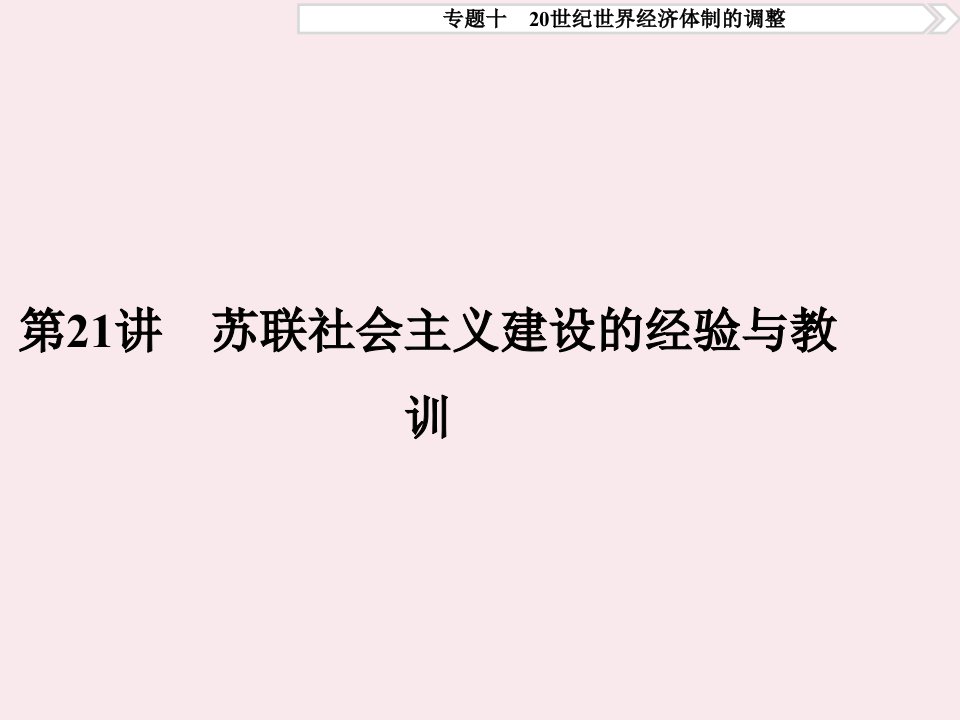 专题十　20世纪世界经济体制的调整

第21讲　苏联社会主义建设的经验与教训